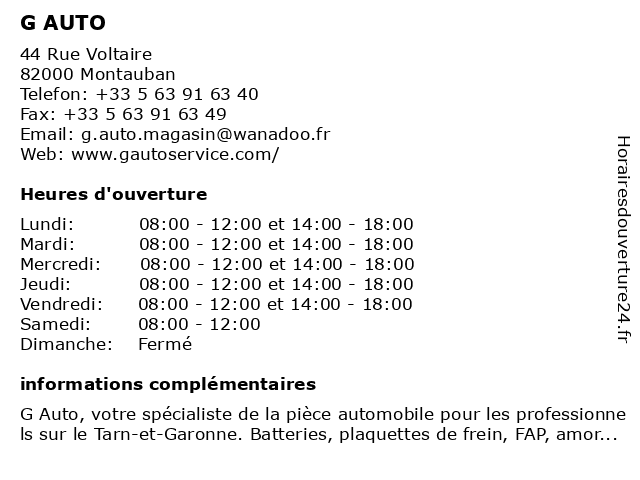 G AUTO

44 Rue Voltaire
82000 Montauban
Telefon: +33 5 63 91 63 40
Fax: +33 5 63 91 63 49
Email: g.auto.magasin@wanadoo.fr
Web: www.gautoservice.com/

Heures d'ouverture

| | |
|---|---|
| Lundi: | 08:00 - 12:00 et 14:00 - 18:00 |
| Mardi: | 08:00 - 12:00 et 14:00 - 18:00 |
| Mercredi: | 08:00 - 12:00 et 14:00 - 18:00 |
| Jeudi: | 08:00 - 12:00 et 14:00 - 18:00 |
| Vendredi: | 08:00 - 12:00 et 14:00 - 18:00 |
| Samedi: | 08:00 - 12:00 |
| Dimanche: | Fermé |

informations complémentaires

G Auto, votre spécialiste de la pièce automobile pour les professionnels sur le Tarn-et-Garonne. Batteries, plaquettes de frein, FAP, amor...

Horairesdouverture24.fr